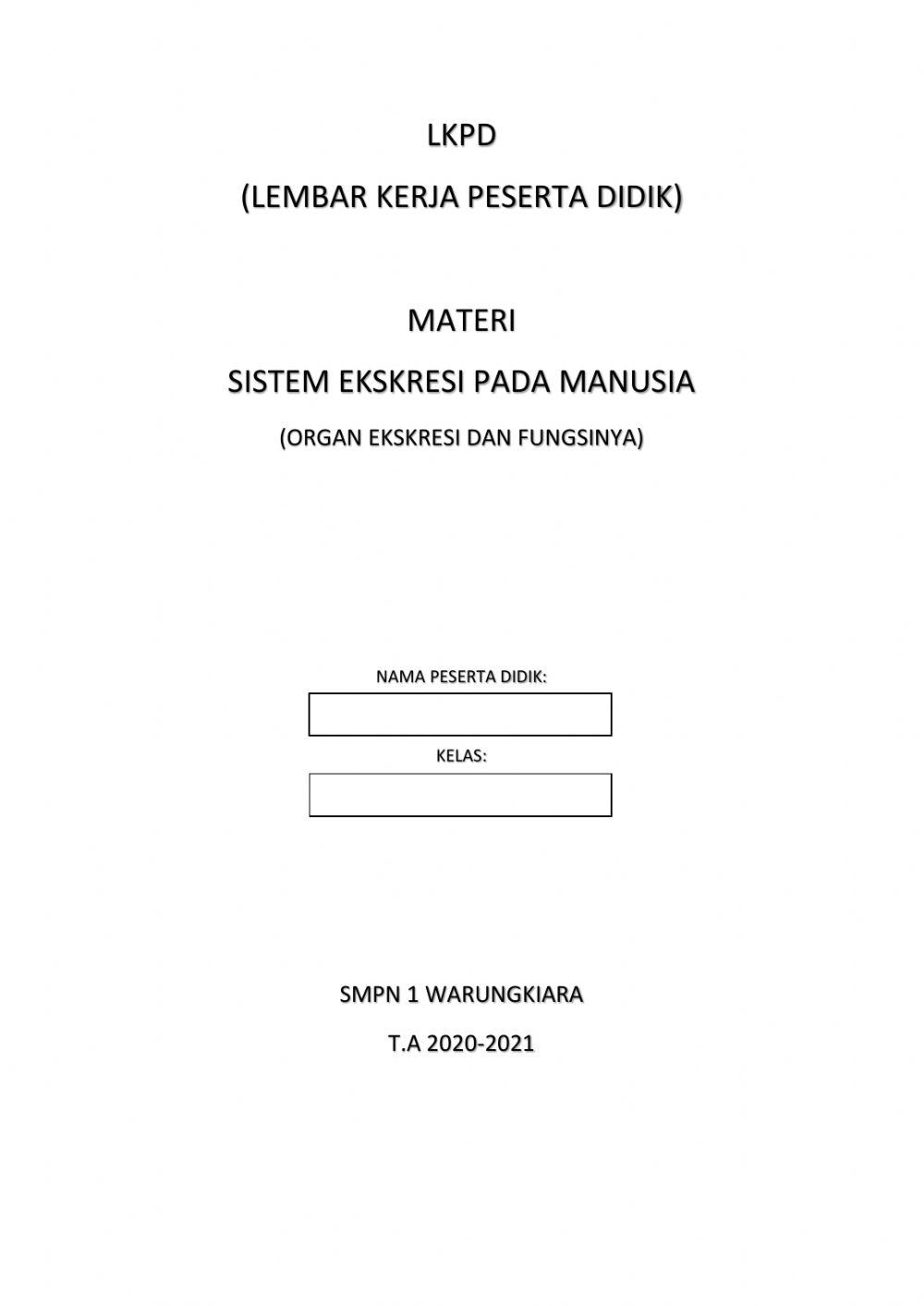 LKPD

(LEMBAR KERJA PESERTA DIDIK)

MATERI

SISTEM EKSKRESI PADA MANUSIA

(ORGAN EKSKRESI DAN FUNGSINYA)

NAMA PESERTA DIDIK:

KELAS:

SMPN 1 WARUNGKIARA

T.A 2020-2021